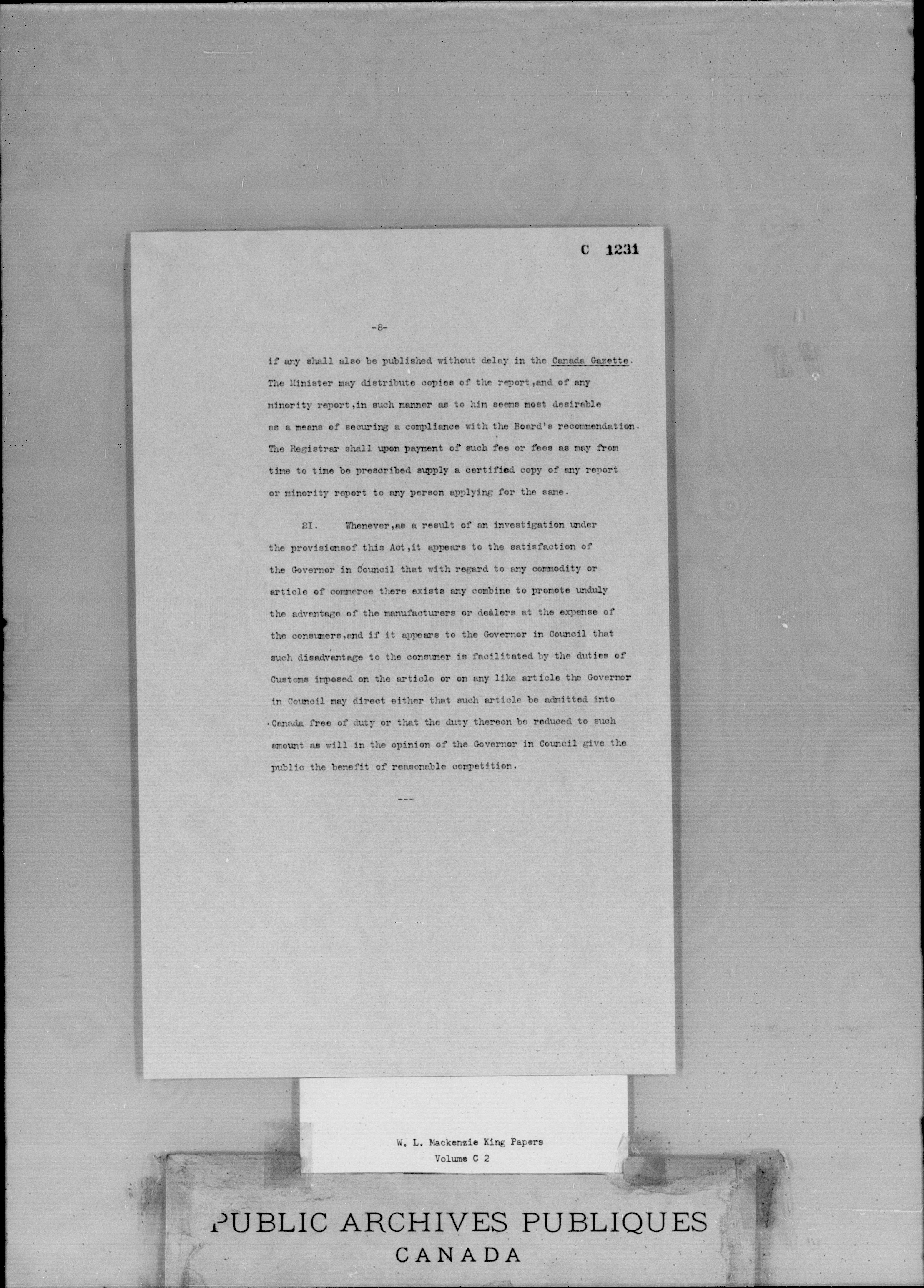 C 1231

-8-

if any shall also be published without delay in the Canada Gazette. The Minister may distribute copies of the report,and of any minority report,in such manner as to him seems most desirable as a means of securing a compliance with the Board's recommendation. The Registrar shall upon payment of such fee or fees as may from time to time be prescribed supply a certified copy of any report or minority report to any person applying for the same.

21. Whenever,as a result of an investigation under the provisionsof this Act,it appears to the satisfaction of the Governor in Council that with regard to any commodity or article of commerce there exists any combine to promote unduly the advantage of the manufacturers or dealers at the expense of the consumers,and if it appears to the Governor in Council that such disadvantage to the consumer is facilitated by the duties of Customs imposed on the article or on any like article the Governor in Council may direct either that such article be admitted into Canada free of duty or that the duty thereon be reduced to such amount as will in the opinion of the Governor in Council give the public the benefit of reasonable competition.

---

W. L. Mackenzie King Papers
Volume C 2

PUBLIC ARCHIVES PUBLIQUES
CANADA